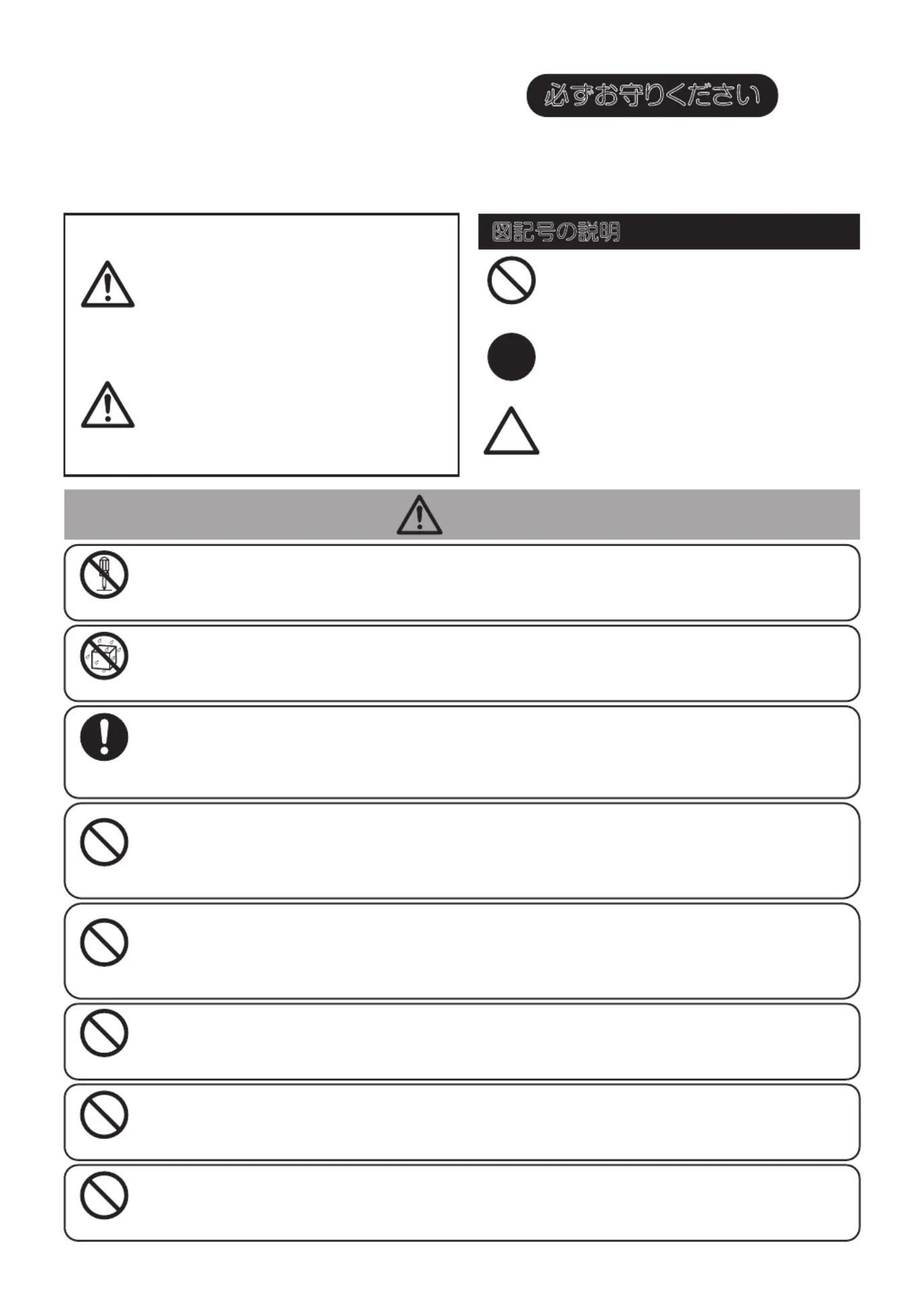 必ずお守りください

図記号の説明